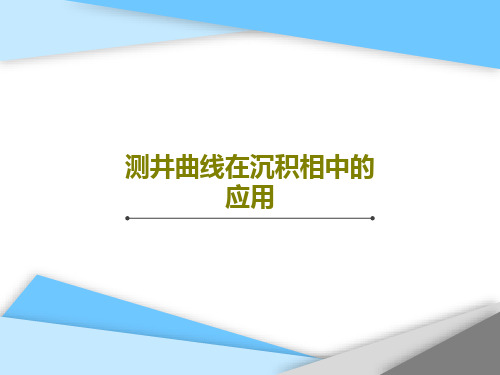 测井曲线在沉积相中的应用